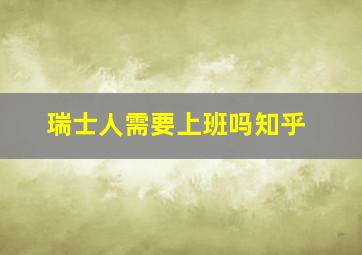 瑞士人需要上班吗知乎